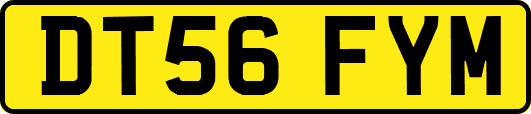 DT56 FYM